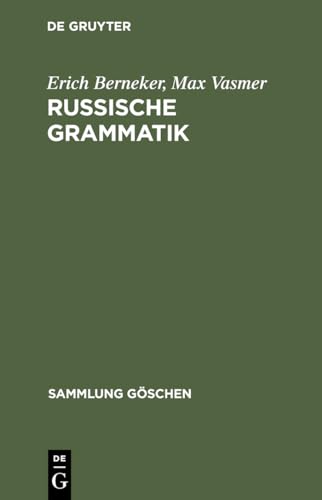 DE GRUYTER

Erich Berneker, Max Vasmer

RUSSISCHE GRAMMATIK

SAMMLUNG GÖSCHEN

DE
G